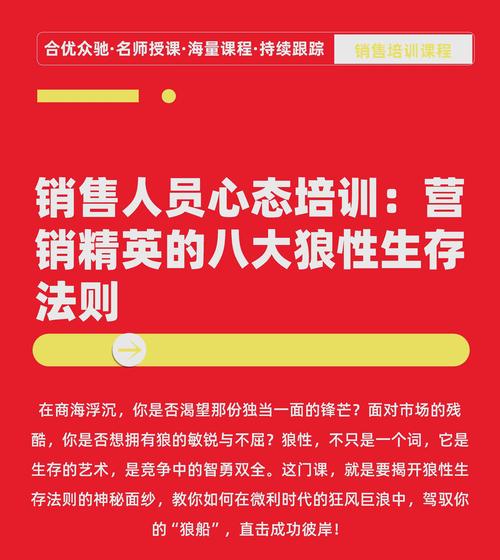 合优众驰·名师授课·海量课程·持续跟踪

销售培训课程

销售人员心态培训：营销精英的八大狼性生存法则

在商海浮沉，你是否渴望那份独当一面的锋芒？面对市场的残酷，你是否想拥有狼的敏锐与不屈？狼性，不只是一个词，它是生存的艺术，是竞争中的智勇双全。这门课，就是要揭开狼性生存法则的神秘面纱，教你如何在微利时代的狂风巨浪中，驾驭你的“狼船”，直击成功彼岸！